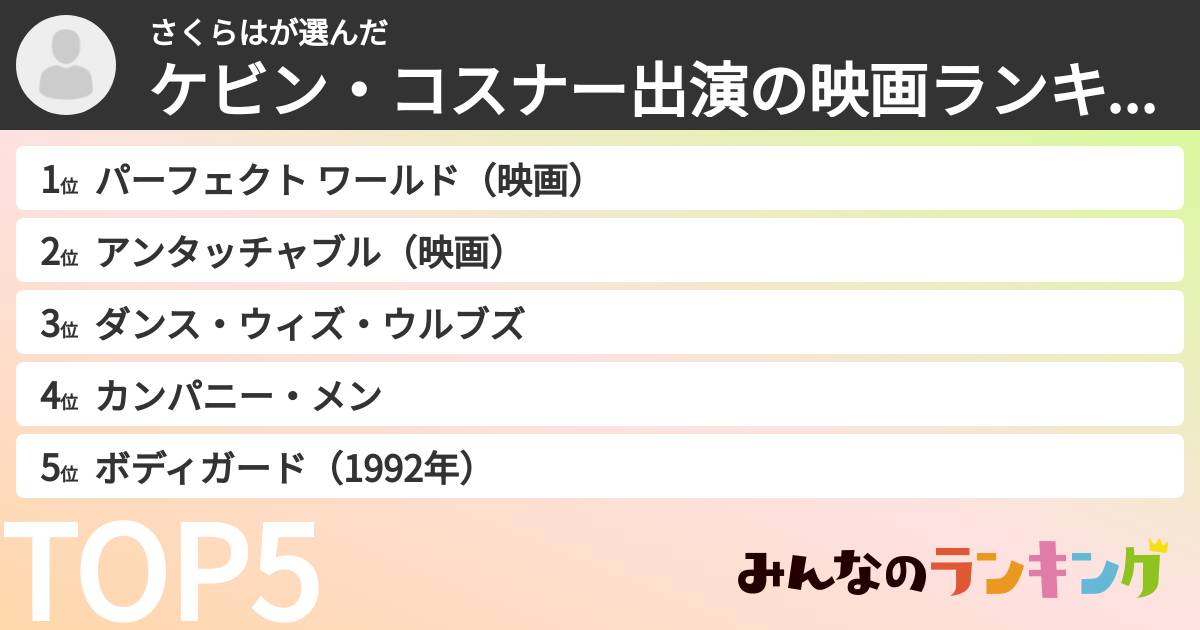 さくらはが選んだ
ケビン・コスナー出演の映画ランキ...

1位 パーフェクト ワールド（映画）
2位 アンタッチャブル（映画）
3位 ダンス・ウィズ・ウルブズ
4位 カンパニー・メン
5位 ボディガード（1992年）

TOP5

みんなのランキング